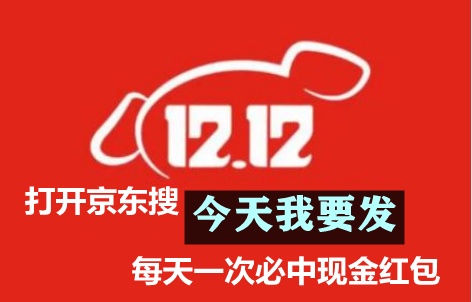 12.12

打开京东搜 今天我要发

每天一次必中现金红包